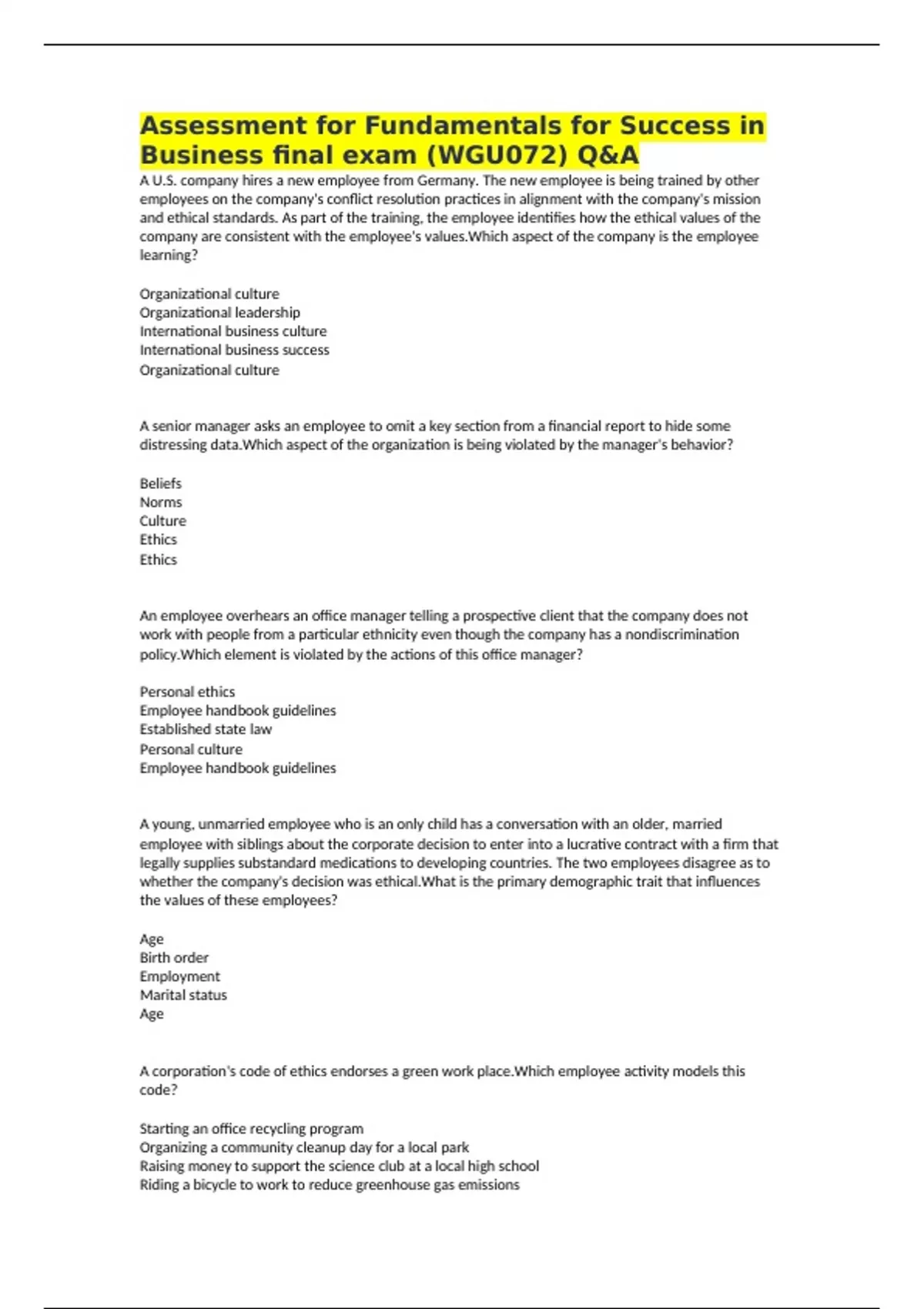 Assessment for Fundamentals for Success in Business final exam (WGU072) Q&A

A U.S. company hires a new employee from Germany. The new employee is being trained by other employees on the company's conflict resolution practices in alignment with the company's mission and ethical standards. As part of the training, the employee identifies how the ethical values of the company are consistent with the employee's values.Which aspect of the company is the employee learning?

Organizational culture
Organizational leadership
International business culture
International business success
Organizational culture

A senior manager asks an employee to omit a key section from a financial report to hide some distressing data.Which aspect of the organization is being violated by the manager's behavior?

Beliefs
Norms
Culture
Ethics
Ethics

An employee overhears an office manager telling a prospective client that the company does not work with people from a particular ethnicity even though the company has a nondiscrimination policy.Which element is violated by the actions of this office manager?

Personal ethics
Employee handbook guidelines
Established state law
Personal culture
Employee handbook guidelines

A young, unmarried employee who is an only child has a conversation with an older, married employee with siblings about the corporate decision to enter into a lucrative contract with a firm that legally supplies substandard medications to developing countries. The two employees disagree as to whether the company's decision was ethical.What is the primary demographic trait that influences the values of these employees?

Age
Birth order
Employment
Marital status
Age

A corporation's code of ethics endorses a green work place.Which employee activity models this code?

Starting an office recycling program
Organizing a community cleanup day for a local park
Raising money to support the science club at a local high school
Riding a bicycle to work to reduce greenhouse gas emissions